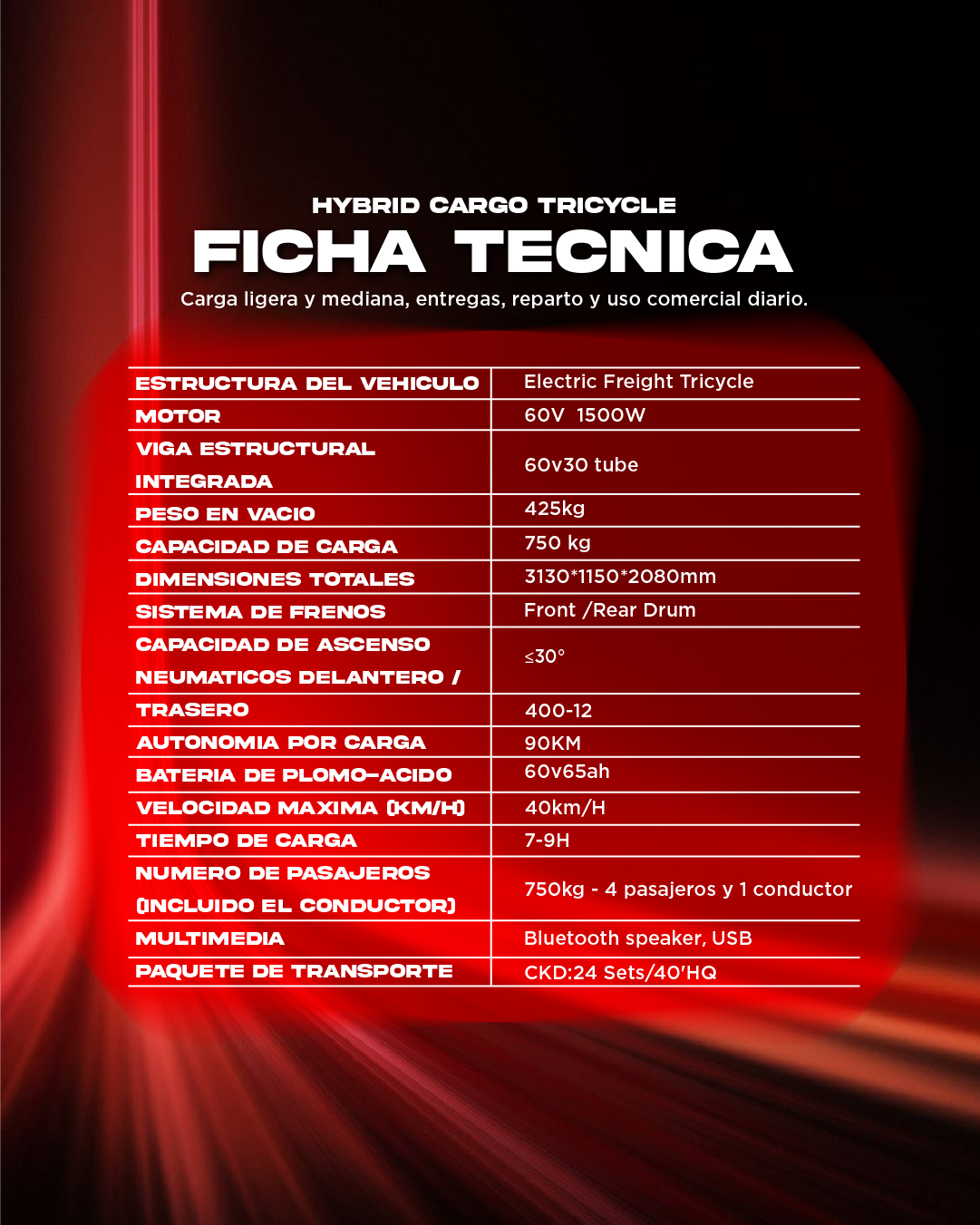 HYBRID CARGO TRICYCLE

FICHA TECNICA

Carga ligera y mediana, entregas, reparto y uso comercial diario.

| ESTRUCTURA DEL VEHICULO | Electric Freight Tricycle |
|---|---|
| MOTOR | 60V 1500W |
| VIGA ESTRUCTURAL INTEGRADA | 60v30 tube |
| PESO EN VACIO | 425kg |
| CAPACIDAD DE CARGA | 750 kg |
| DIMENSIONES TOTALES | 3130*1150*2080mm |
| SISTEMA DE FRENOS | Front /Rear Drum |
| CAPACIDAD DE ASCENSO NEUMATICOS DELANTERO / | ≤30° |
| TRASERO | 400-12 |
| AUTONOMIA POR CARGA | 90KM |
| BATERIA DE PLOMO-ACIDO | 60v65ah |
| VELOCIDAD MAXIMA (KM/H) | 40km/H |
| TIEMPO DE CARGA | 7-9H |
| NUMERO DE PASAJEROS (INCLUIDO EL CONDUCTOR) | 750kg - 4 pasajeros y 1 conductor |
| MULTIMEDIA | Bluetooth speaker, USB |
| PAQUETE DE TRANSPORTE | CKD:24 Sets/40'HQ |